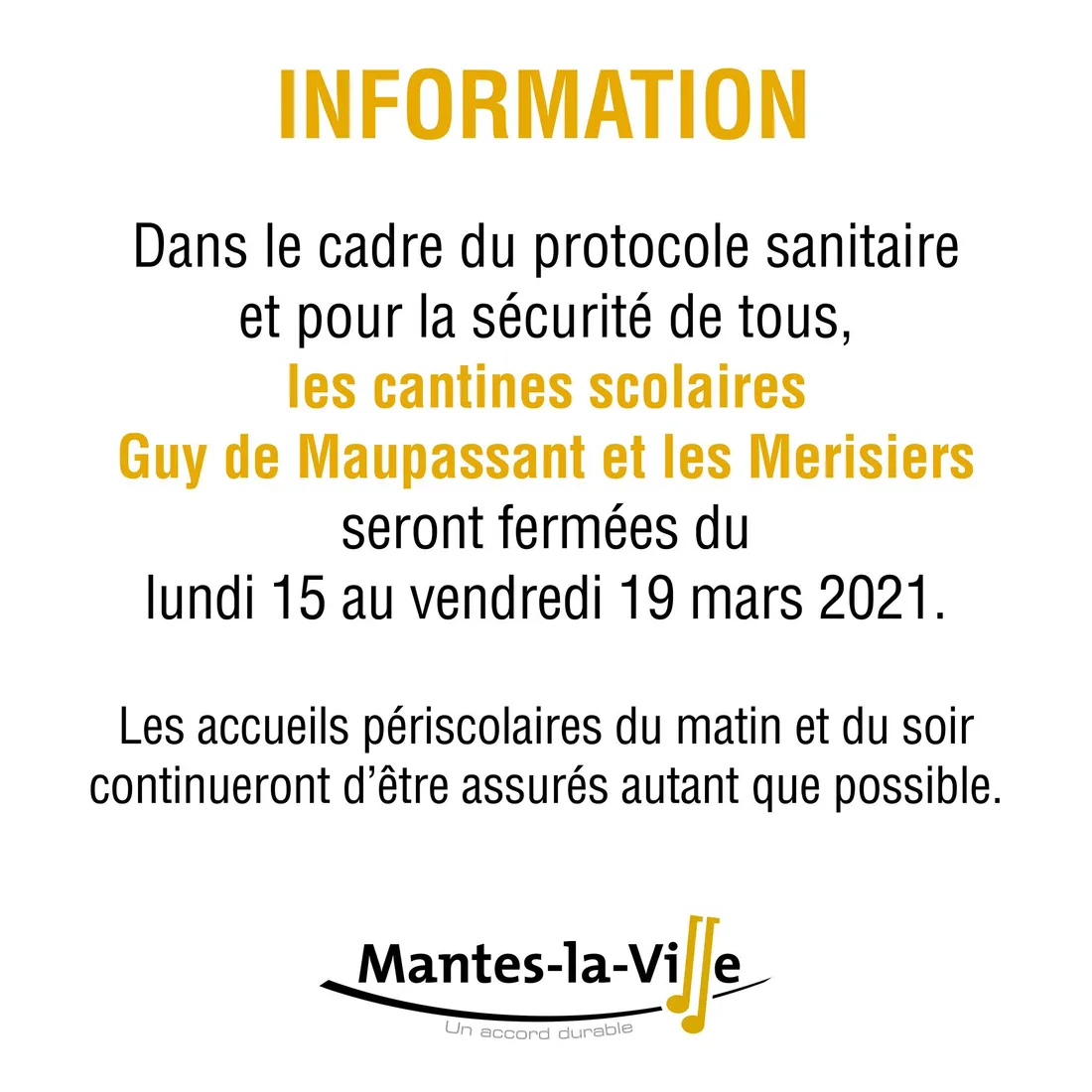 INFORMATION

Dans le cadre du protocole sanitaire et pour la sécurité de tous, les cantines scolaires Guy de Maupassant et les Merisiers seront fermées du lundi 15 au vendredi 19 mars 2021.

Les accueils périscolaires du matin et du soir continueront d'être assurés autant que possible.

Mantes-la-Ville
Un accord durable